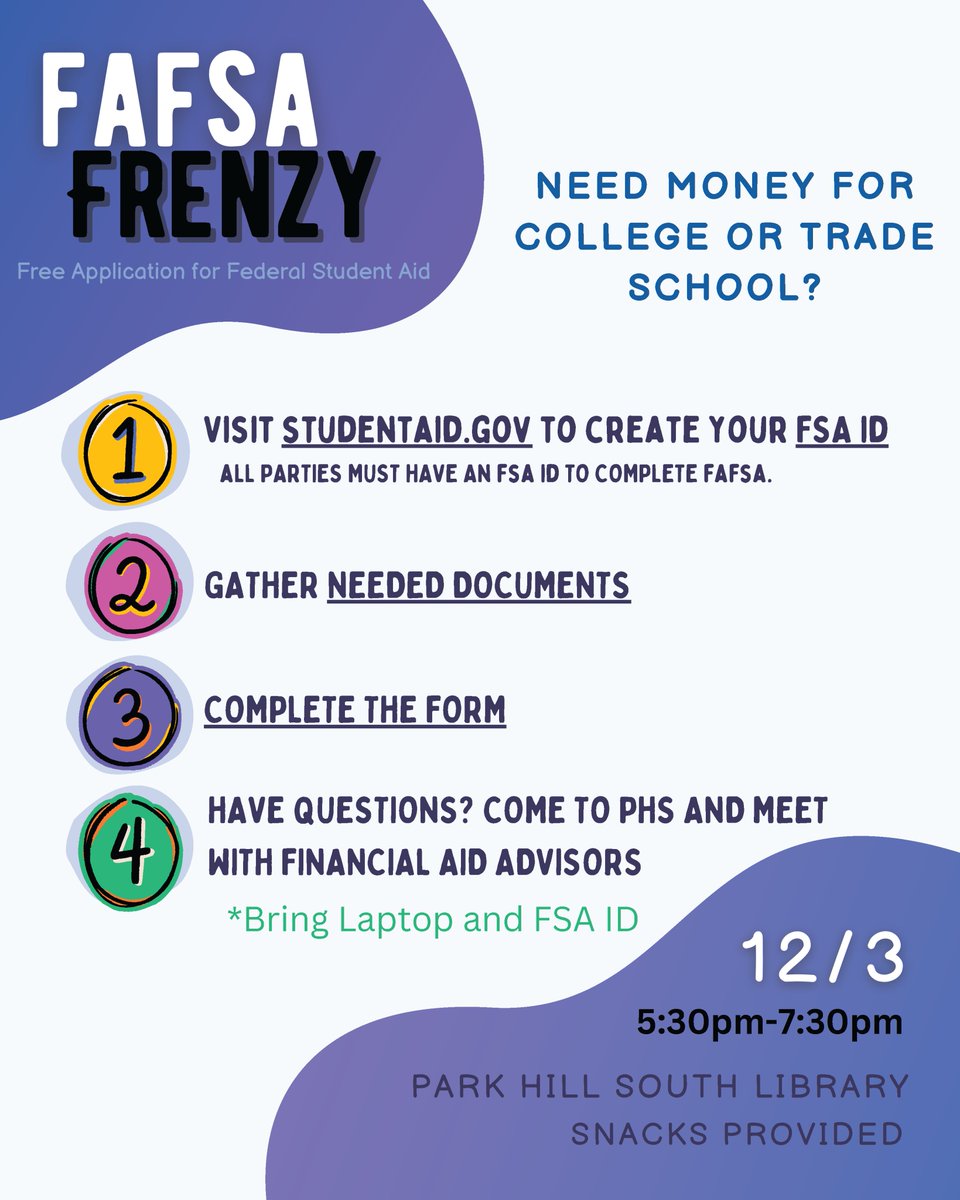 FAFSA FRENZY
Free Application for Federal Student Aid

NEED MONEY FOR COLLEGE OR TRADE SCHOOL?

1 VISIT STUDENTAID.GOV TO CREATE YOUR FSA ID
ALL PARTIES MUST HAVE AN FSA ID TO COMPLETE FAFSA.

2 GATHER NEEDED DOCUMENTS

3 COMPLETE THE FORM

4 HAVE QUESTIONS? COME TO PHS AND MEET WITH FINANCIAL AID ADVISORS
*Bring Laptop and FSA ID

12/3
5:30pm-7:30pm

PARK HILL SOUTH LIBRARY
SNACKS PROVIDED